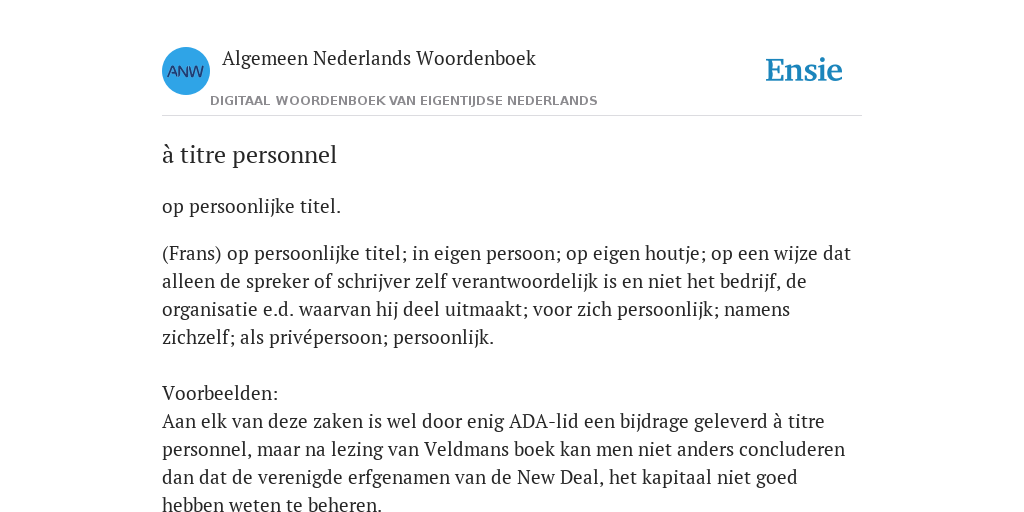 ANW

Algemeen Nederlands Woordenboek

DIGITAAL WOORDENBOEK VAN EIGENTIJDSE NEDERLANDS

Ensie

à titre personnel

op persoonlijke titel.

(Frans) op persoonlijke titel; in eigen persoon; op eigen houtje; op een wijze dat alleen de spreker of schrijver zelf verantwoordelijk is en niet het bedrijf, de organisatie e.d. waarvan hij deel uitmaakt; voor zich persoonlijk; namens zichzelf; als privépersoon; persoonlijk.

Voorbeelden:
Aan elk van deze zaken is wel door enig ADA-lid een bijdrage geleverd à titre personnel, maar na lezing van Veldmans boek kan men niet anders concluderen dan dat de verenigde erfgenamen van de New Deal, het kapitaal niet goed hebben weten te beheren.